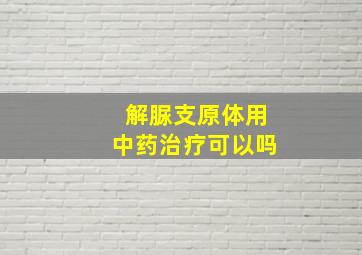 解脲支原体用
中药治疗可以吗